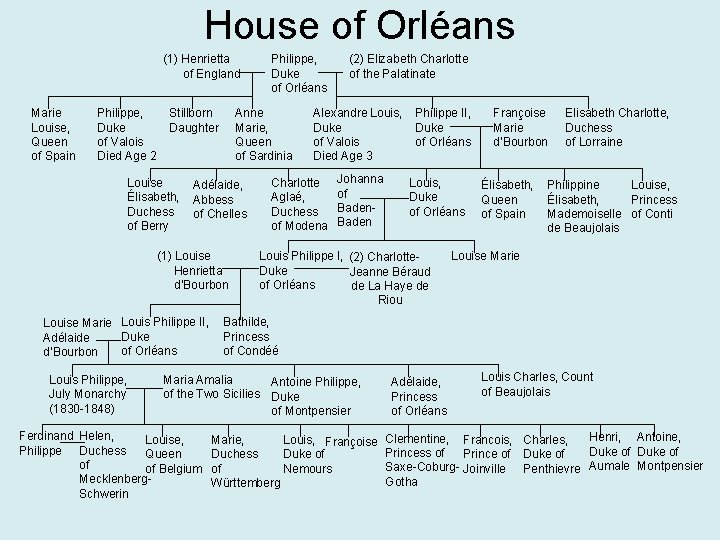 House of Orléans

(1) Henrietta of England

Philippe, Duke of Orléans

(2) Elizabeth Charlotte of the Palatinate

Marie Louise, Queen of Spain

Philippe, Duke of Valois Died Age 2

Stillborn Daughter

Anne Marie, Queen of Sardinia

Alexandre Louis, Duke of Valois Died Age 3

Philippe II, Duke of Orléans

Françoise Marie d'Bourbon

Elisabeth Charlotte, Duchess of Lorraine

Louise Élisabeth, Duchess of Berry

Adélaide, Abbess of Chelles

Charlotte Aglaé, Duchess of Modena

Johanna of Baden-Baden

Louis, Duke of Orléans

Élisabeth, Queen of Spain

Philippine Élisabeth, Mademoiselle de Beaujolais

Louise, Princess of Conti

(1) Louise Henrietta d'Bourbon

Louis Philippe I, Duke of Orléans

(2) Charlotte-Jeanne Béraud de La Haye de Riou

Louise Marie

Louise Marie Adélaide d'Bourbon

Louis Philippe II, Duke of Orléans

Bathilde, Princess of Condéé

Louis Philippe, July Monarchy (1830-1848)

Maria Amalia of the Two Sicilies

Antoine Philippe, Duke of Montpensier

Adélaide, Princess of Orléans

Louis Charles, Count of Beaujolais

Ferdinand Philippe

Helen, Duchess of Mecklenberg-Schwerin

Louise, Queen of Belgium

Marie, Duchess of Württemberg

Louis, Duke of Nemours

Françoise

Clementine, Princess of Saxe-Coburg-Gotha

Francois, Prince of Joinville

Charles, Duke of Penthievre

Henri, Duke of Aumale

Antoine, Duke of Montpensier